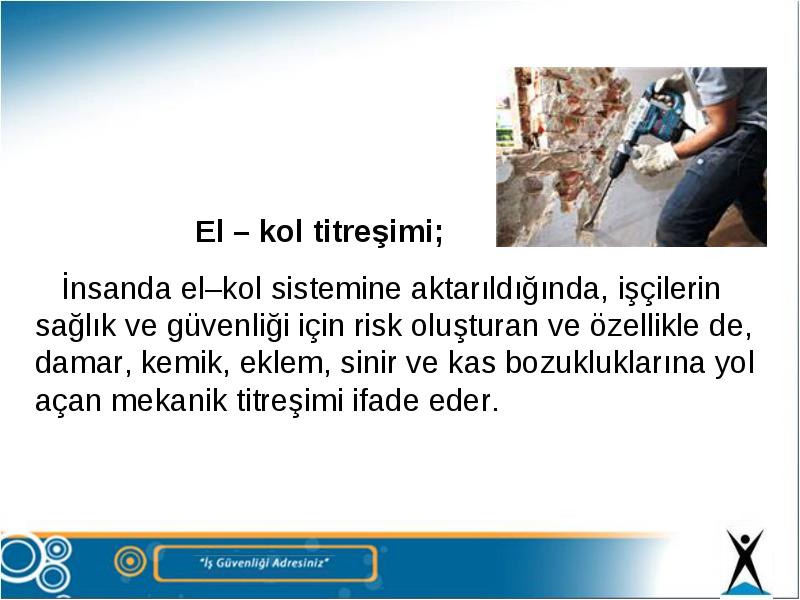 El – kol titreşimi;

İnsanda el–kol sistemine aktarıldığında, işçilerin sağlık ve güvenliği için risk oluşturan ve özellikle de, damar, kemik, eklem, sinir ve kas bozukluklarına yol açan mekanik titreşimi ifade eder.

"İş Güvenliği Adresiniz"